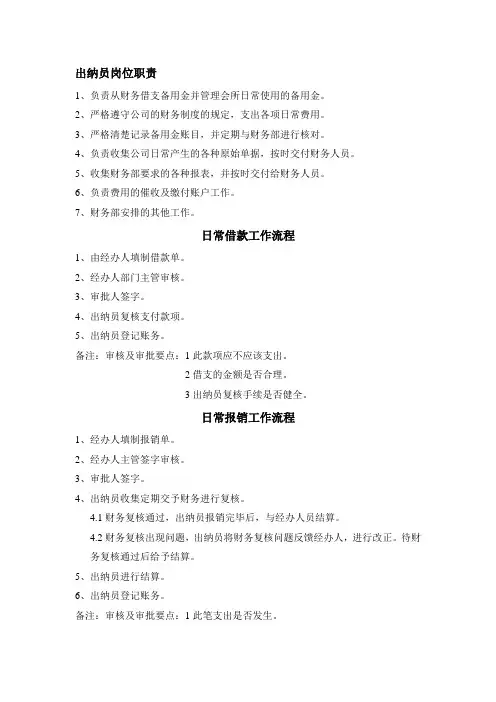 出纳员岗位职责

1、负责从财务借支备用金并管理会所日常使用的备用金。

2、严格遵守公司的财务制度的规定，支出各项日常费用。

3、严格清楚记录备用金账目，并定期与财务部进行核对。

4、负责收集公司日常产生的各种原始单据，按时交付财务人员。

5、收集财务部要求的各种报表，并按时交付给财务人员。

6、负责费用的催收及缴付账户工作。

7、财务部安排的其他工作。

日常借款工作流程

1、由经办人填制借款单。

2、经办人部门主管审核。

3、审批人签字。

4、出纳员复核支付款项。

5、出纳员登记账务。

备注：审核及审批要点：1 此款项应不应该支出。

2 借支的金额是否合理。

3 出纳员复核手续是否健全。

日常报销工作流程

1、经办人填制报销单。

2、经办人主管签字审核。

3、审批人签字。

4、出纳员收集定期交予财务进行复核。

4.1 财务复核通过，出纳员报销完毕后，与经办人员结算。

4.2 财务复核出现问题，出纳员将财务复核问题反馈经办人，进行改正。待财务复核通过后给予结算。

5、出纳员进行结算。

6、出纳员登记账务。

备注：审核及审批要点：1 此笔支出是否发生。